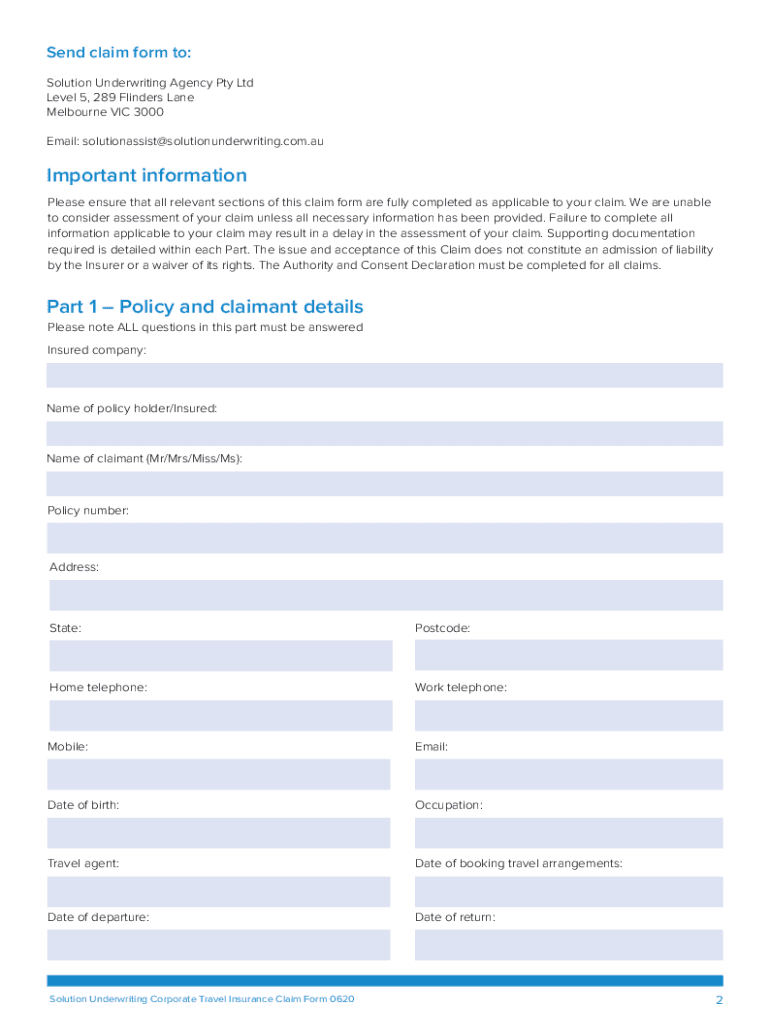 Send claim form to:

Solution Underwriting Agency Pty Ltd
Level 5, 289 Flinders Lane
Melbourne VIC 3000

Email: solutionassist@solutionunderwriting.com.au

Important information

Please ensure that all relevant sections of this claim form are fully completed as applicable to your claim. We are unable to consider assessment of your claim unless all necessary information has been provided. Failure to complete all information applicable to your claim may result in a delay in the assessment of your claim. Supporting documentation required is detailed within each Part. The issue and acceptance of this Claim does not constitute an admission of liability by the Insurer or a waiver of its rights. The Authority and Consent Declaration must be completed for all claims.

Part 1 – Policy and claimant details

Please note ALL questions in this part must be answered

Insured company:

Name of policy holder/Insured:

Name of claimant (Mr/Mrs/Miss/Ms):

Policy number:

Address:

State:

Postcode:

Home telephone:

Work telephone:

Mobile:

Email:

Date of birth:

Occupation:

Travel agent:

Date of booking travel arrangements:

Date of departure:

Date of return:

Solution Underwriting Corporate Travel Insurance Claim Form 0620

2